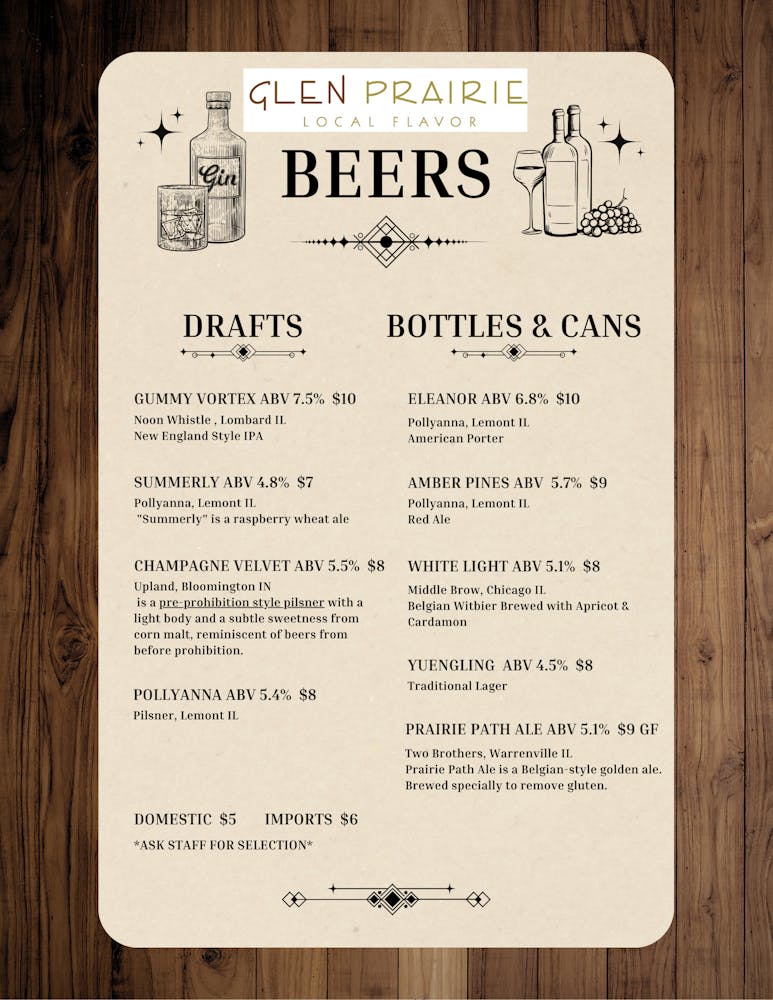 GLEN PRAIRIE
LOCAL FLAVOR

Gin

BEERS

DRAFTS

GUMMY VORTEX ABV 7.5% $10
Noon Whistle , Lombard IL
New England Style IPA

SUMMERLY ABV 4.8% $7
Pollyanna, Lemont IL
"Summerly" is a raspberry wheat ale

CHAMPAGNE VELVET ABV 5.5% $8
Upland, Bloomington IN
is a pre-prohibition style pilsner with a light body and a subtle sweetness from corn malt, reminiscent of beers from before prohibition.

POLLYANNA ABV 5.4% $8
Pilsner, Lemont IL

DOMESTIC $5 IMPORTS $6
*ASK STAFF FOR SELECTION*

BOTTLES & CANS

ELEANOR ABV 6.8% $10
Pollyanna, Lemont IL
American Porter

AMBER PINES ABV 5.7% $9
Pollyanna, Lemont IL
Red Ale

WHITE LIGHT ABV 5.1% $8
Middle Brow, Chicago IL
Belgian Witbier Brewed with Apricot & Cardamon

YUENGLING ABV 4.5% $8
Traditional Lager

PRAIRIE PATH ALE ABV 5.1% $9 GF
Two Brothers, Warrenville IL
Prairie Path Ale is a Belgian-style golden ale.
Brewed specially to remove gluten.